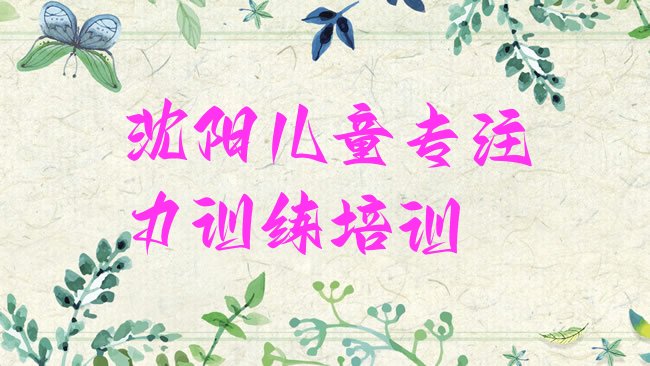 沈阳儿童专注力训练培训